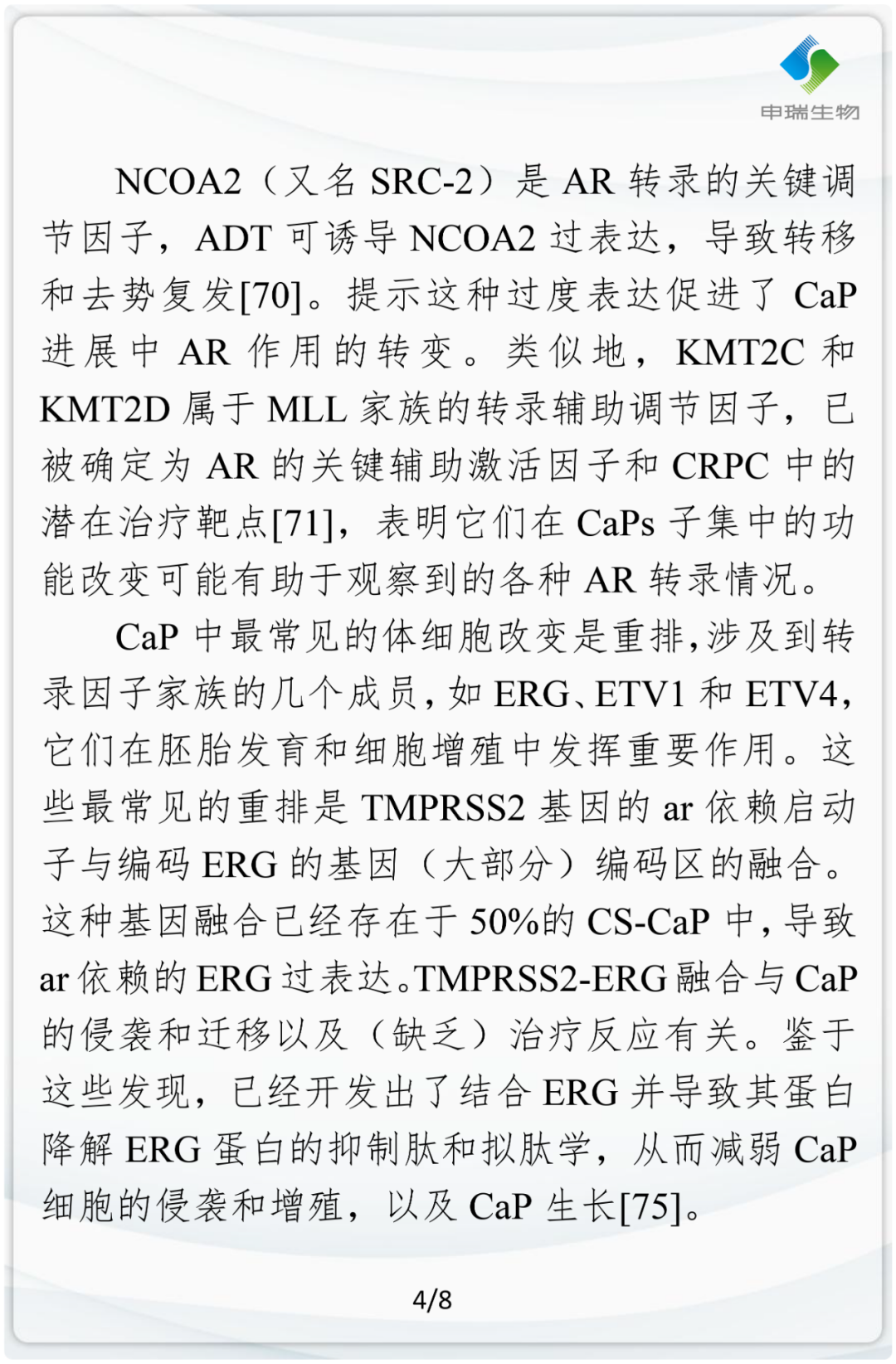 申瑞生物

NCOA2（又名 SRC-2）是 AR 转录的关键调节因子，ADT 可诱导 NCOA2 过表达，导致转移和去势复发[70]。提示这种过度表达促进了 CaP 进展中 AR 作用的转变。类似地，KMT2C 和 KMT2D 属于 MLL 家族的转录辅助调节因子，已被确定为 AR 的关键辅助激活因子和 CRPC 中的潜在治疗靶点[71]，表明它们在 CaPs 子集中的功能改变可能有助于观察到的各种 AR 转录情况。

CaP 中最常见的体细胞改变是重排，涉及到转录因子家族的几个成员，如 ERG、ETV1 和 ETV4，它们在胚胎发育和细胞增殖中发挥重要作用。这些最常见的重排是 TMPRSS2 基因的 ar 依赖启动子与编码 ERG 的基因（大部分）编码区的融合。这种基因融合已经存在于 50%的 CS-CaP 中，导致 ar 依赖的 ERG 过表达。TMPRSS2-ERG 融合与 CaP 的侵袭和迁移以及（缺乏）治疗反应有关。鉴于这些发现，已经开发出了结合 ERG 并导致其蛋白降解 ERG 蛋白的抑制肽和拟肽学，从而减弱 CaP 细胞的侵袭和增殖，以及 CaP 生长[75]。

4/8